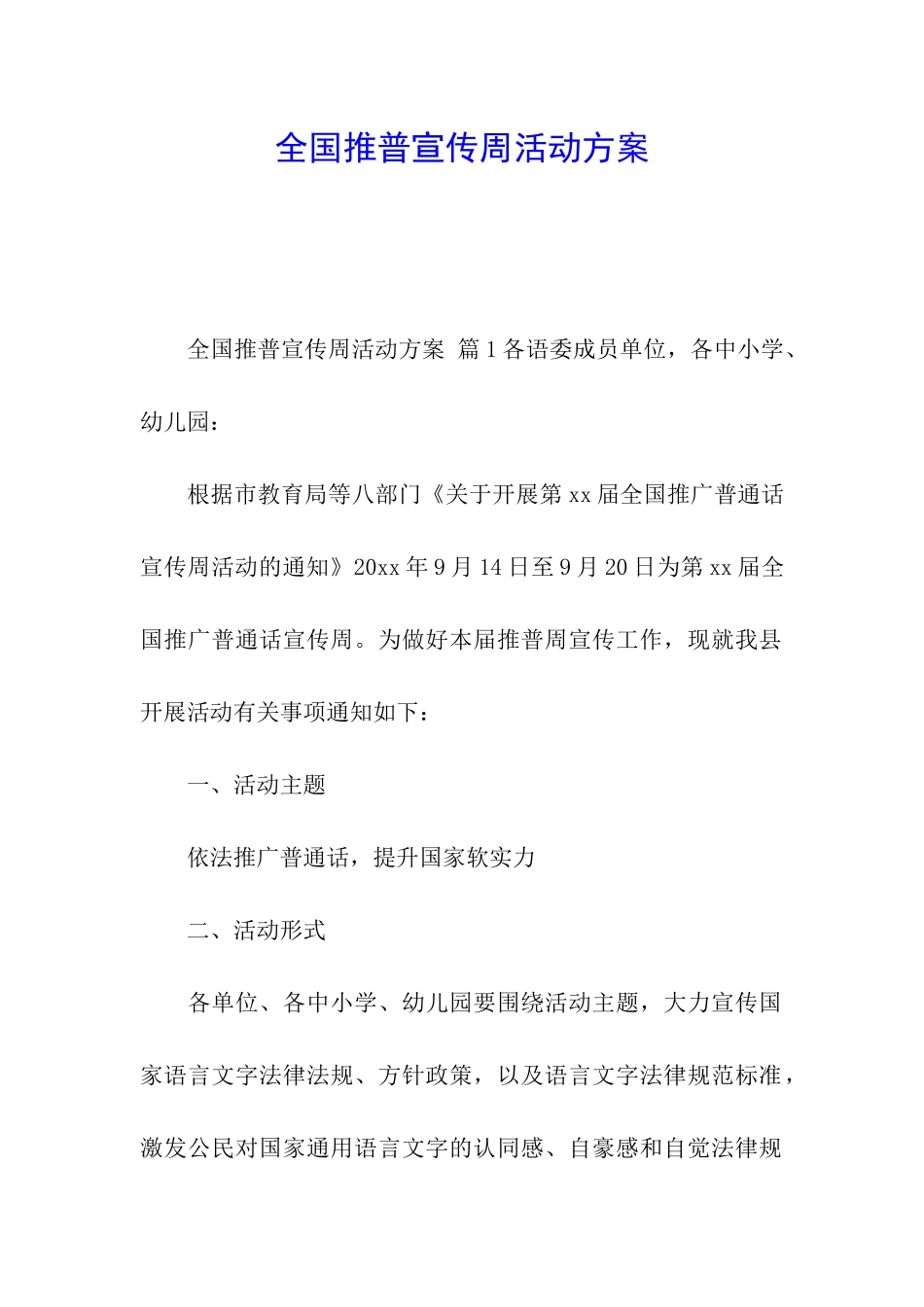 全国推普宣传周活动方案

全国推普宣传周活动方案 篇1各语委成员单位，各中小学、幼儿园：

根据市教育局等八部门《关于开展第xx届全国推广普通话宣传周活动的通知》20xx年9月14日至9月20日为第xx届全国推广普通话宣传周。为做好本届推普周宣传工作，现就我县开展活动有关事项通知如下：

一、活动主题

依法推广普通话，提升国家软实力

二、活动形式

各单位、各中小学、幼儿园要围绕活动主题，大力宣传国家语言文字法律法规、方针政策，以及语言文字法律规范标准，激发公民对国家通用语言文字的认同感、自豪感和自觉法律规